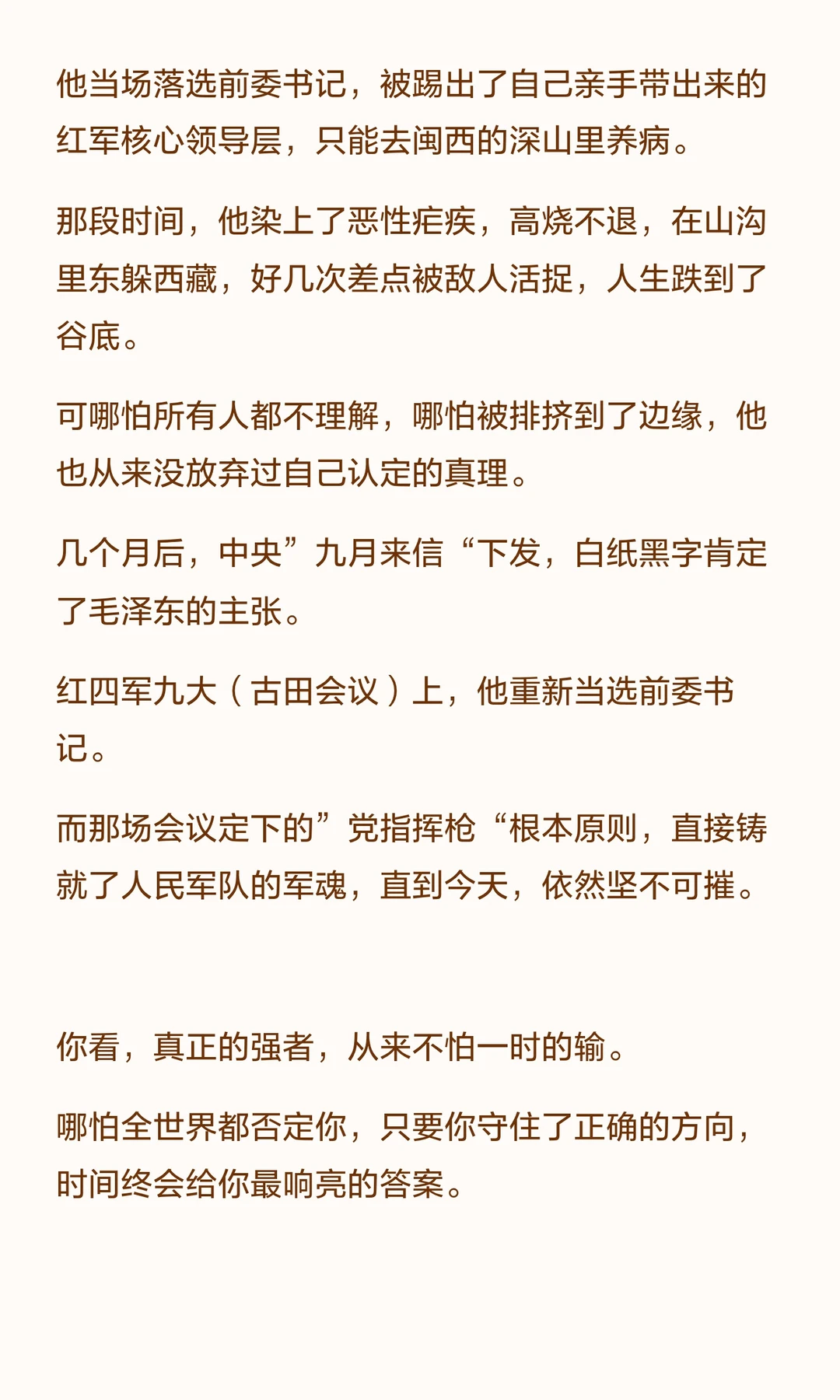 他当场落选前委书记，被踢出了自己亲手带出来的红军核心领导层，只能去闽西的深山里养病。

那段时间，他染上了恶性疟疾，高烧不退，在山沟里东躲西藏，好几次差点被敌人活捉，人生跌到了谷底。

可哪怕所有人都不理解，哪怕被排挤到了边缘，他也从来没放弃过自己认定的真理。

几个月后，中央”九月来信“下发，白纸黑字肯定了毛泽东的主张。

红四军九大（古田会议）上，他重新当选前委书记。

而那场会议定下的”党指挥枪“根本原则，直接铸就了人民军队的军魂，直到今天，依然坚不可摧。

你看，真正的强者，从来不怕一时的输。

哪怕全世界都否定你，只要你守住了正确的方向，时间终会给你最响亮的答案。